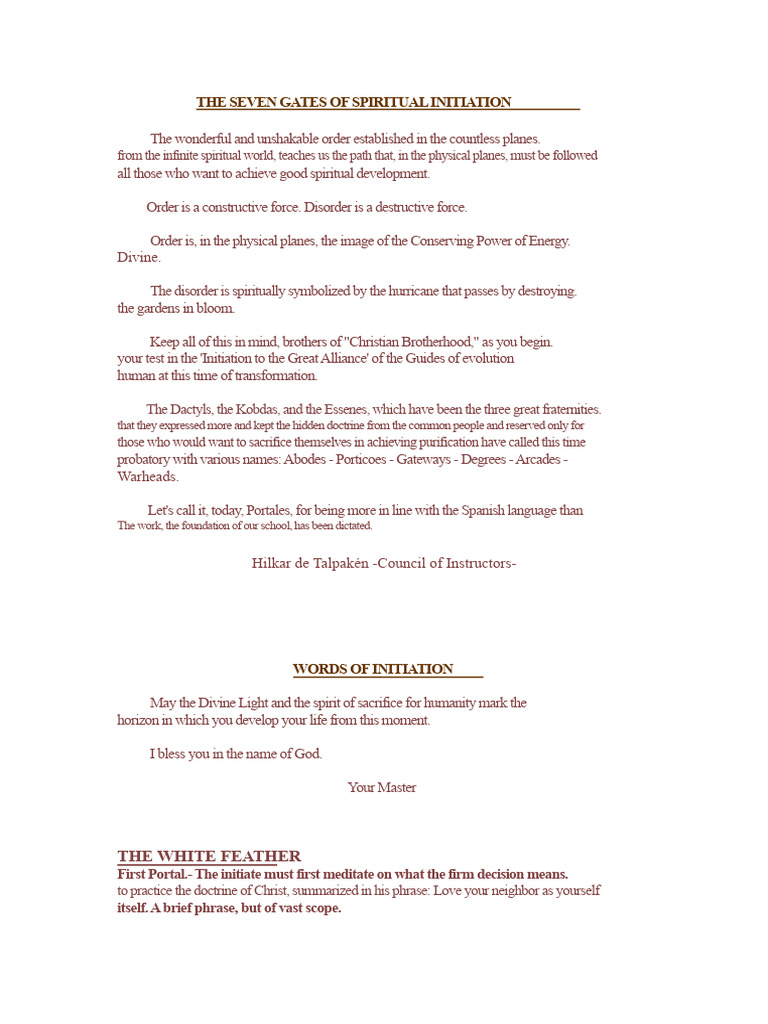 THE SEVEN GATES OF SPIRITUAL INITIATION

The wonderful and unshakable order established in the countless planes. from the infinite spiritual world, teaches us the path that, in the physical planes, must be followed all those who want to achieve good spiritual development.

Order is a constructive force. Disorder is a destructive force.

Order is, in the physical planes, the image of the Conserving Power of Energy. Divine.

The disorder is spiritually symbolized by the hurricane that passes by destroying. the gardens in bloom.

Keep all of this in mind, brothers of "Christian Brotherhood," as you begin. your test in the 'Initiation to the Great Alliance' of the Guides of evolution human at this time of transformation.

The Dactyls, the Kobdas, and the Essenes, which have been the three great fraternities. that they expressed more and kept the hidden doctrine from the common people and reserved only for those who would want to sacrifice themselves in achieving purification have called this time probatory with various names: Abodes - Porticoes - Gateways - Degrees - Arcades - Warheads.

Let's call it, today, Portales, for being more in line with the Spanish language than The work, the foundation of our school, has been dictated.

Hilkar de Talpakén -Council of Instructors-

WORDS OF INITIATION

May the Divine Light and the spirit of sacrifice for humanity mark the horizon in which you develop your life from this moment.

I bless you in the name of God.

Your Master

THE WHITE FEATHER
First Portal.- The initiate must first meditate on what the firm decision means. to practice the doctrine of Christ, summarized in his phrase: Love your neighbor as yourself itself. A brief phrase, but of vast scope.